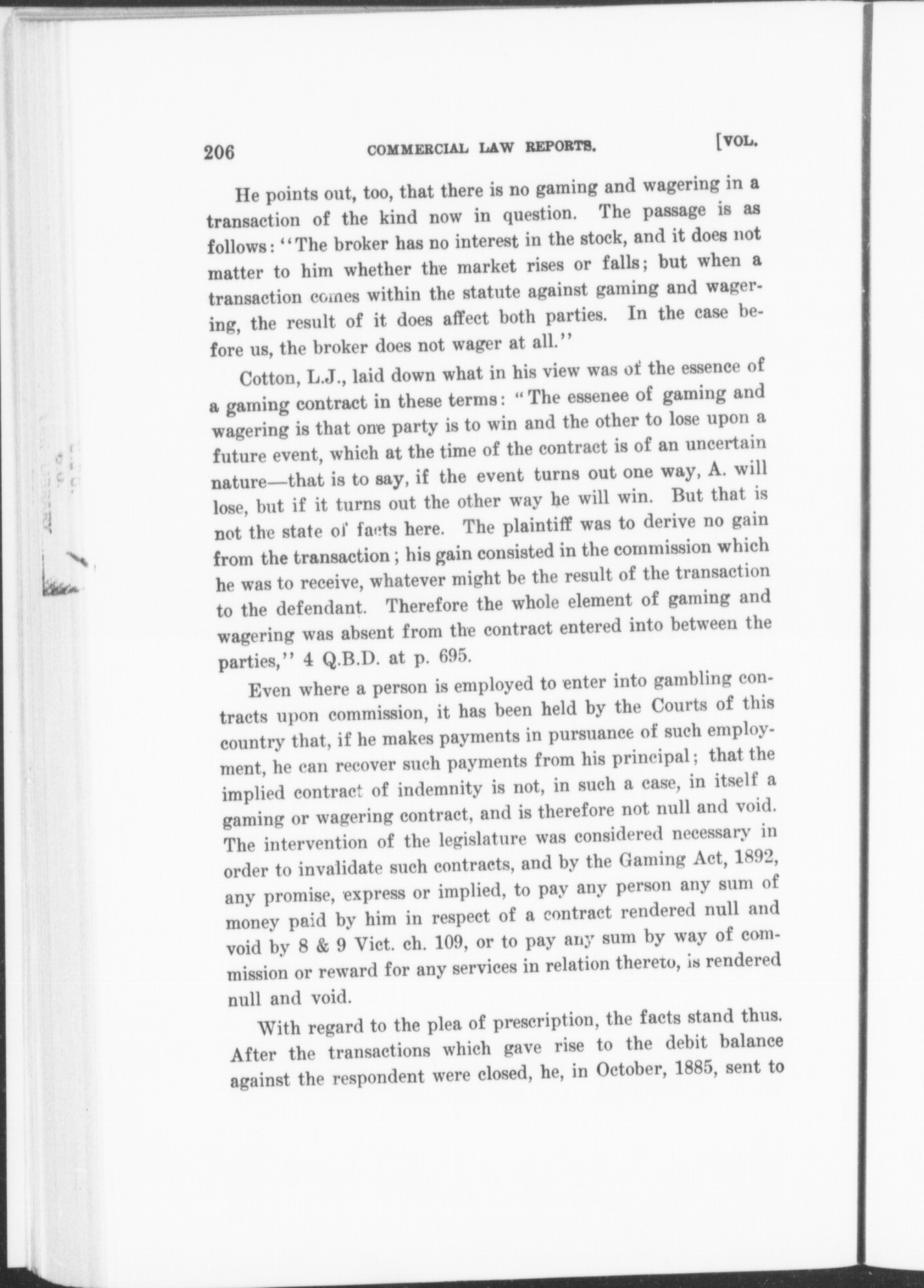 206 COMMERCIAL LAW REPORTS. [VOL.

He points out, too, that there is no gaming and wagering in a transaction of the kind now in question. The passage is as follows: "The broker has no interest in the stock, and it does not matter to him whether the market rises or falls; but when a transaction comes within the statute against gaming and wagering, the result of it does affect both parties. In the case before us, the broker does not wager at all."

Cotton, L.J., laid down what in his view was of the essence of a gaming contract in these terms: "The essenee of gaming and wagering is that one party is to win and the other to lose upon a future event, which at the time of the contract is of an uncertain nature—that is to say, if the event turns out one way, A. will lose, but if it turns out the other way he will win. But that is not the state of facts here. The plaintiff was to derive no gain from the transaction; his gain consisted in the commission which he was to receive, whatever might be the result of the transaction to the defendant. Therefore the whole element of gaming and wagering was absent from the contract entered into between the parties," 4 Q.B.D. at p. 695.

Even where a person is employed to enter into gambling contracts upon commission, it has been held by the Courts of this country that, if he makes payments in pursuance of such employment, he can recover such payments from his principal; that the implied contract of indemnity is not, in such a case, in itself a gaming or wagering contract, and is therefore not null and void. The intervention of the legislature was considered necessary in order to invalidate such contracts, and by the Gaming Act, 1892, any promise, express or implied, to pay any person any sum of money paid by him in respect of a contract rendered null and void by 8 & 9 Vict. ch. 109, or to pay any sum by way of commission or reward for any services in relation thereto, is rendered null and void.

With regard to the plea of prescription, the facts stand thus. After the transactions which gave rise to the debit balance against the respondent were closed, he, in October, 1885, sent to